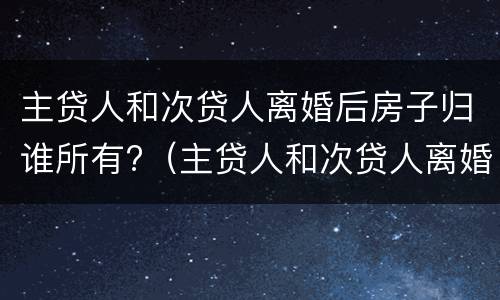 主贷人和次贷人离婚后房子归谁所有?（主贷人和次贷人离婚